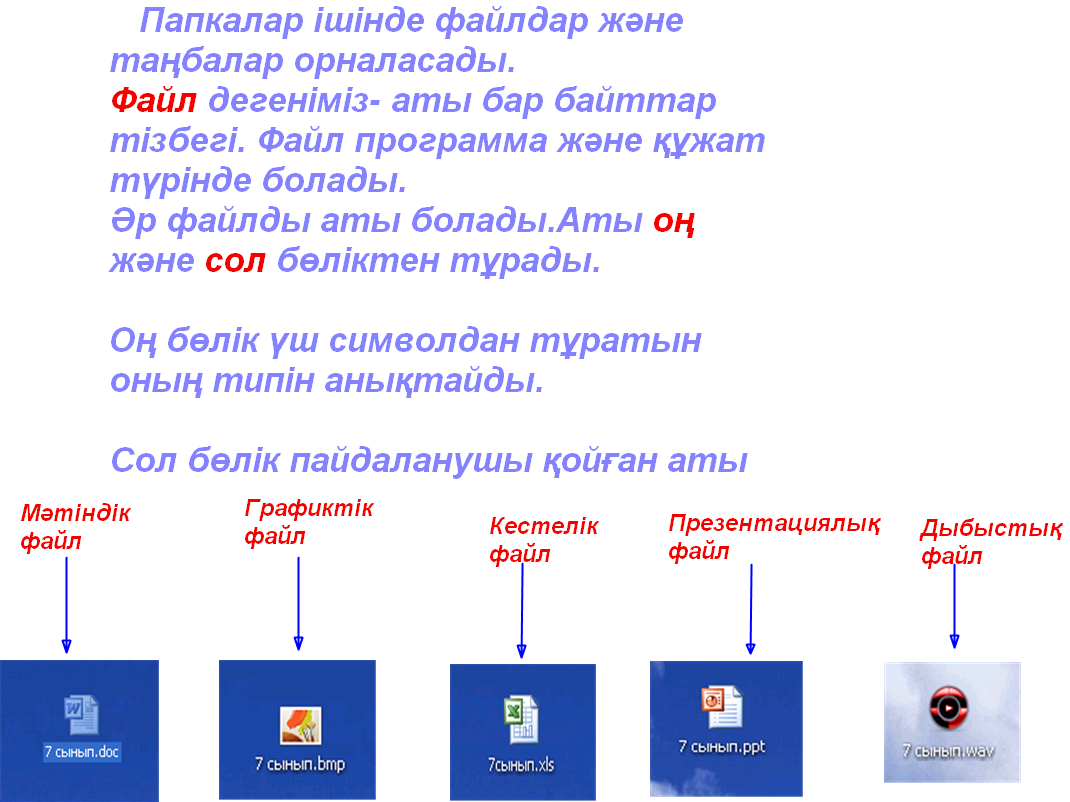 Папкалар ішінде файлдар және таңбалар орналасады.
Файл дегеніміз- аты бар байттар тізбегі. Файл программа және құжат түрінде болады.
Әр файлды аты болады.Аты оң және сол бөліктен тұрады.

Оң бөлік үш символдан тұратын оның типін анықтайды.

Сол бөлік пайдаланушы қойған аты

Мәтіндік файл

Графиктік файл

Кестелік файл

Презентациялық файл

Дыбыстық файл

7 сынып.doc

7 сынып.bmp

7сынып.xls

7 сынып.ppt

7 сынып.wav